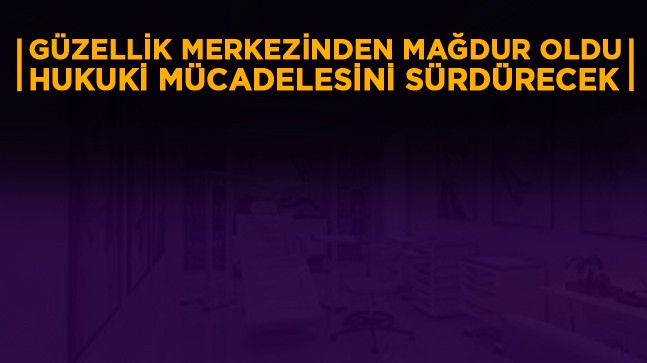 GÜZELLİK MERKEZİNDEN MAĞDUR OLDU
HUKUKİ MÜCADELESİNİ SÜRDÜRECEK